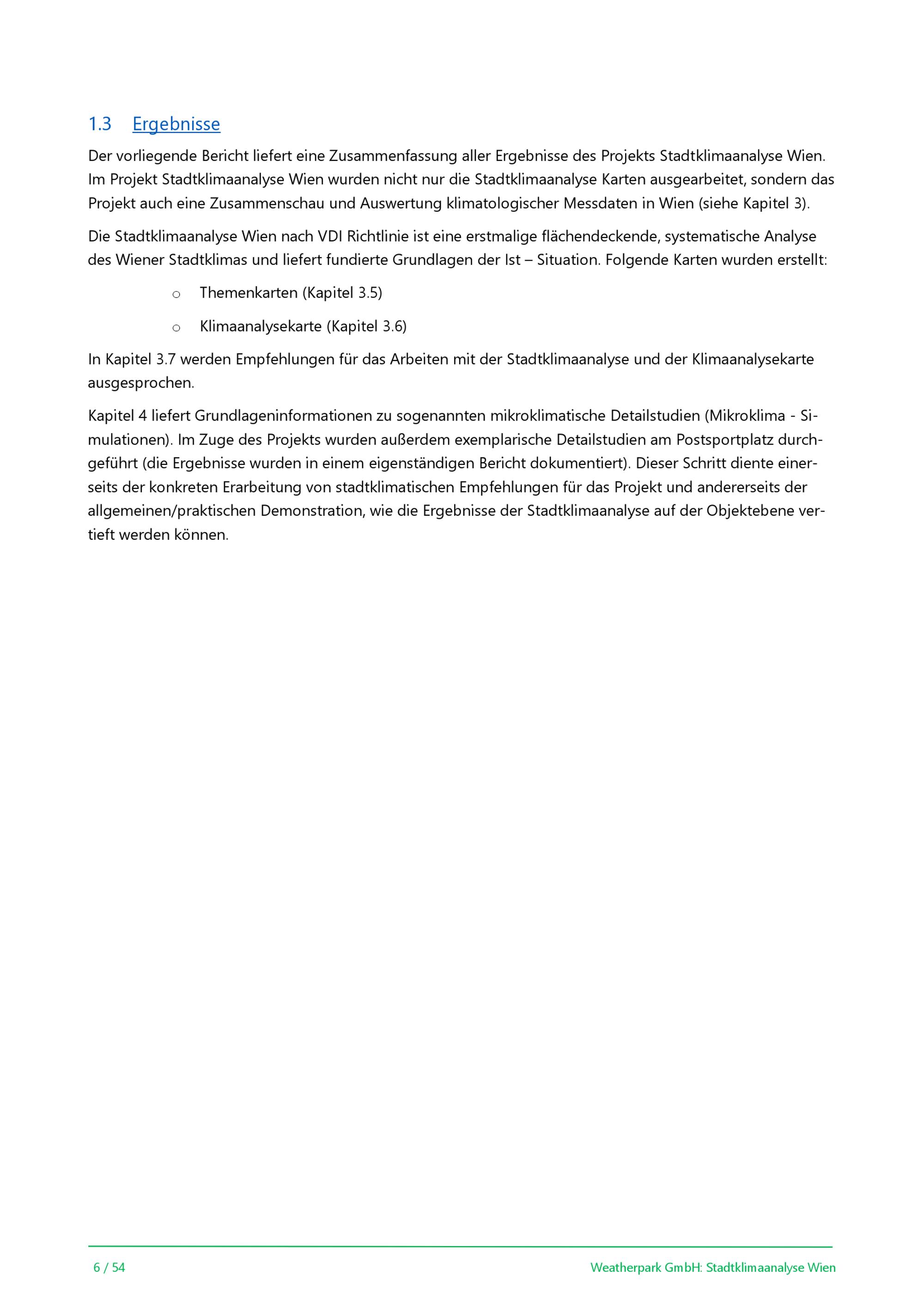 1.3 Ergebnisse

Der vorliegende Bericht liefert eine Zusammenfassung aller Ergebnisse des Projekts Stadtklimaanalyse Wien. Im Projekt Stadtklimaanalyse Wien wurden nicht nur die Stadtklimaanalyse Karten ausgearbeitet, sondern das Projekt auch eine Zusammenschau und Auswertung klimatologischer Messdaten in Wien (siehe Kapitel 3).

Die Stadtklimaanalyse Wien nach VDI Richtlinie ist eine erstmalige flächendeckende, systematische Analyse des Wiener Stadtklimas und liefert fundierte Grundlagen der Ist – Situation. Folgende Karten wurden erstellt:

o Themenkarten (Kapitel 3.5)

o Klimaanalysekarte (Kapitel 3.6)

In Kapitel 3.7 werden Empfehlungen für das Arbeiten mit der Stadtklimaanalyse und der Klimaanalysekarte ausgesprochen.

Kapitel 4 liefert Grundlageninformationen zu sogenannten mikroklimatische Detailstudien (Mikroklima - Simulationen). Im Zuge des Projekts wurden außerdem exemplarische Detailstudien am Postsportplatz durchgeführt (die Ergebnisse wurden in einem eigenständigen Bericht dokumentiert). Dieser Schritt diente einerseits der konkreten Erarbeitung von stadtklimatischen Empfehlungen für das Projekt und andererseits der allgemeinen/praktischen Demonstration, wie die Ergebnisse der Stadtklimaanalyse auf der Objektebene vertieft werden können.

6 / 54

Weatherpark GmbH: Stadtklimaanalyse Wien